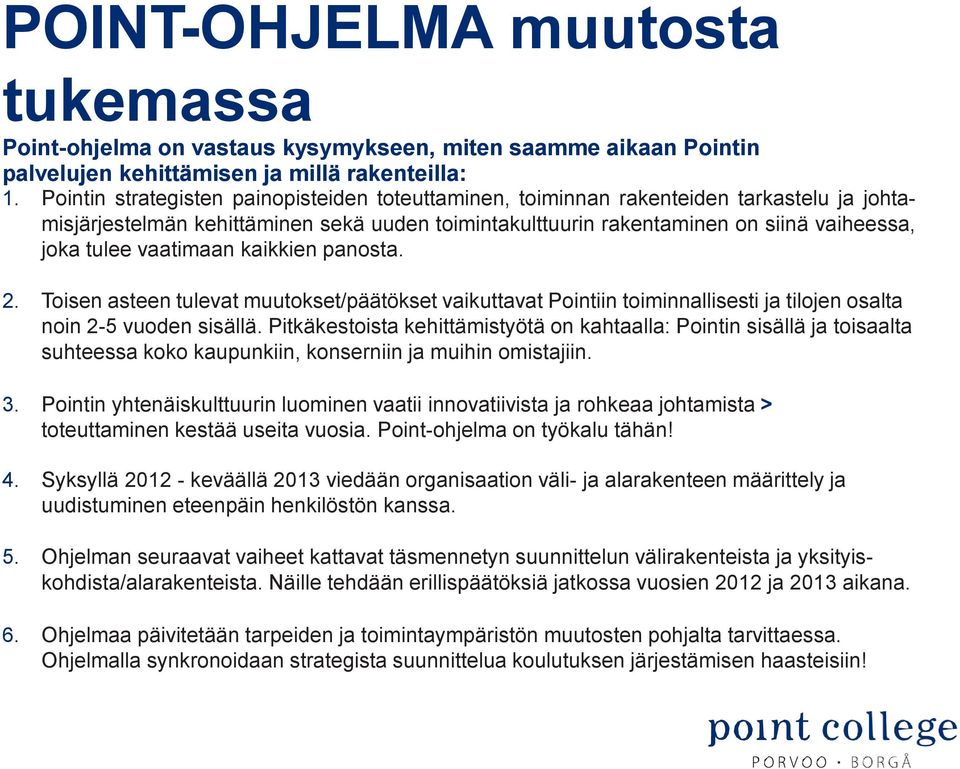 POINT-OHJELMA muutosta tukemassa

Point-ohjelma on vastaus kysymykseen, miten saamme aikaan Pointin palvelujen kehittämisen ja millä rakenteilla:

1. Pointin strategisten painopisteiden toteuttaminen, toiminnan rakenteiden tarkastelu ja johtamisjärjestelmän kehittäminen sekä uuden toimintakulttuurin rakentaminen on siinä vaiheessa, joka tulee vaatimaan kaikkien panosta.

2. Toisen asteen tulevat muutokset/päätökset vaikuttavat Pointiin toiminnallisesti ja tilojen osalta noin 2-5 vuoden sisällä. Pitkäkestoista kehittämistyötä on kahtaalla: Pointin sisällä ja toisaalta suhteessa koko kaupunkiin, konserniin ja muihin omistajiin.

3. Pointin yhtenäiskulttuurin luominen vaatii innovatiivista ja rohkeaa johtamista > toteuttaminen kestää useita vuosia. Point-ohjelma on työkalu tähän!

4. Syksyllä 2012 - keväällä 2013 viedään organisaation väli- ja alarakenteen määrittely ja uudistuminen eteenpäin henkilöstön kanssa.

5. Ohjelman seuraavat vaiheet kattavat täsmennetyn suunnittelun välirakenteista ja yksityiskohdista/alarakenteista. Näille tehdään erillispäätöksiä jatkossa vuosien 2012 ja 2013 aikana.

6. Ohjelmaa päivitetään tarpeiden ja toimintaympäristön muutosten pohjalta tarvittaessa. Ohjelmalla synkronoidaan strategista suunnittelua koulutuksen järjestämisen haasteisiin!

point college
PORVOO · BORGÅ